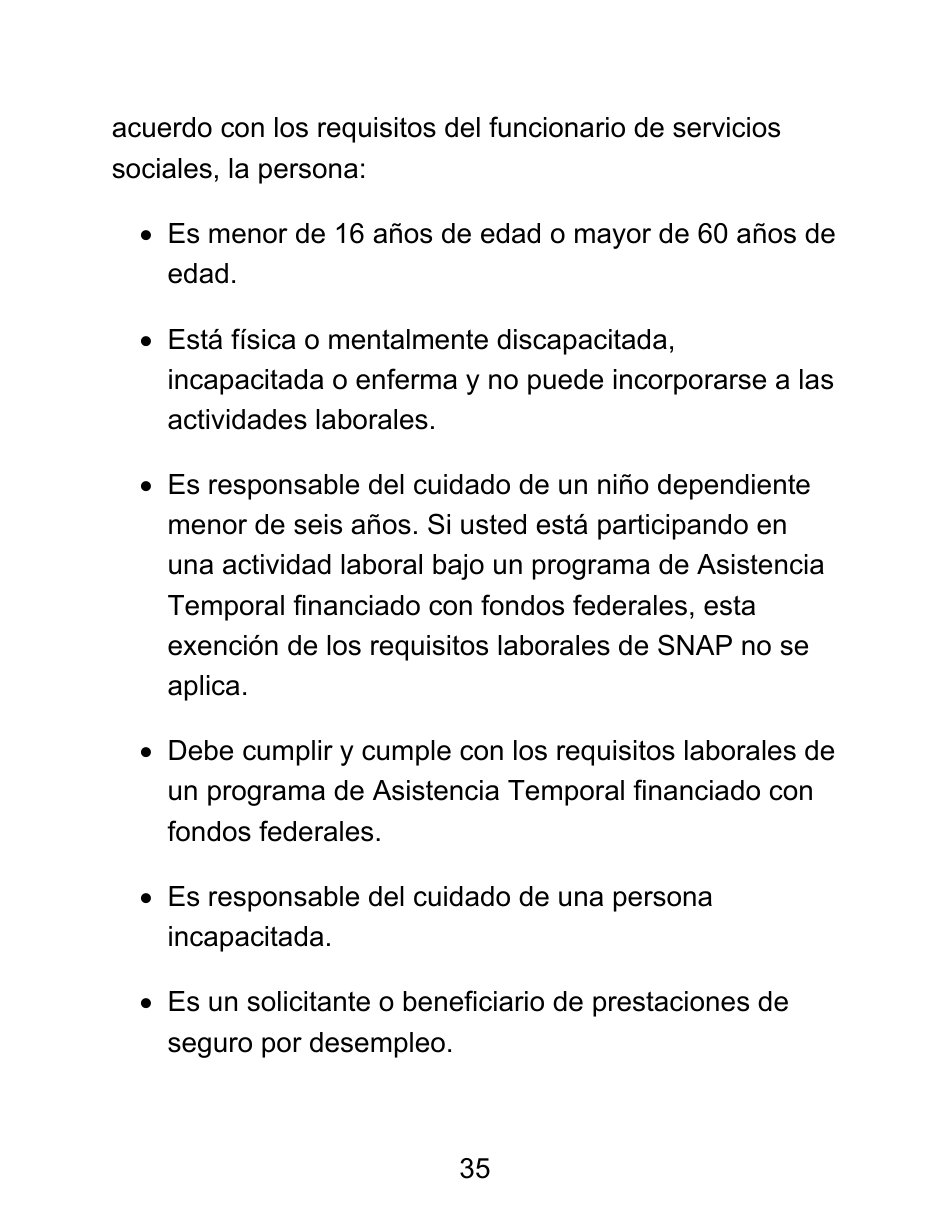 acuerdo con los requisitos del funcionario de servicios sociales, la persona:

• Es menor de 16 años de edad o mayor de 60 años de edad.

• Está física o mentalmente discapacitada, incapacitada o enferma y no puede incorporarse a las actividades laborales.

• Es responsable del cuidado de un niño dependiente menor de seis años. Si usted está participando en una actividad laboral bajo un programa de Asistencia Temporal financiado con fondos federales, esta exención de los requisitos laborales de SNAP no se aplica.

• Debe cumplir y cumple con los requisitos laborales de un programa de Asistencia Temporal financiado con fondos federales.

• Es responsable del cuidado de una persona incapacitada.

• Es un solicitante o beneficiario de prestaciones de seguro por desempleo.

35